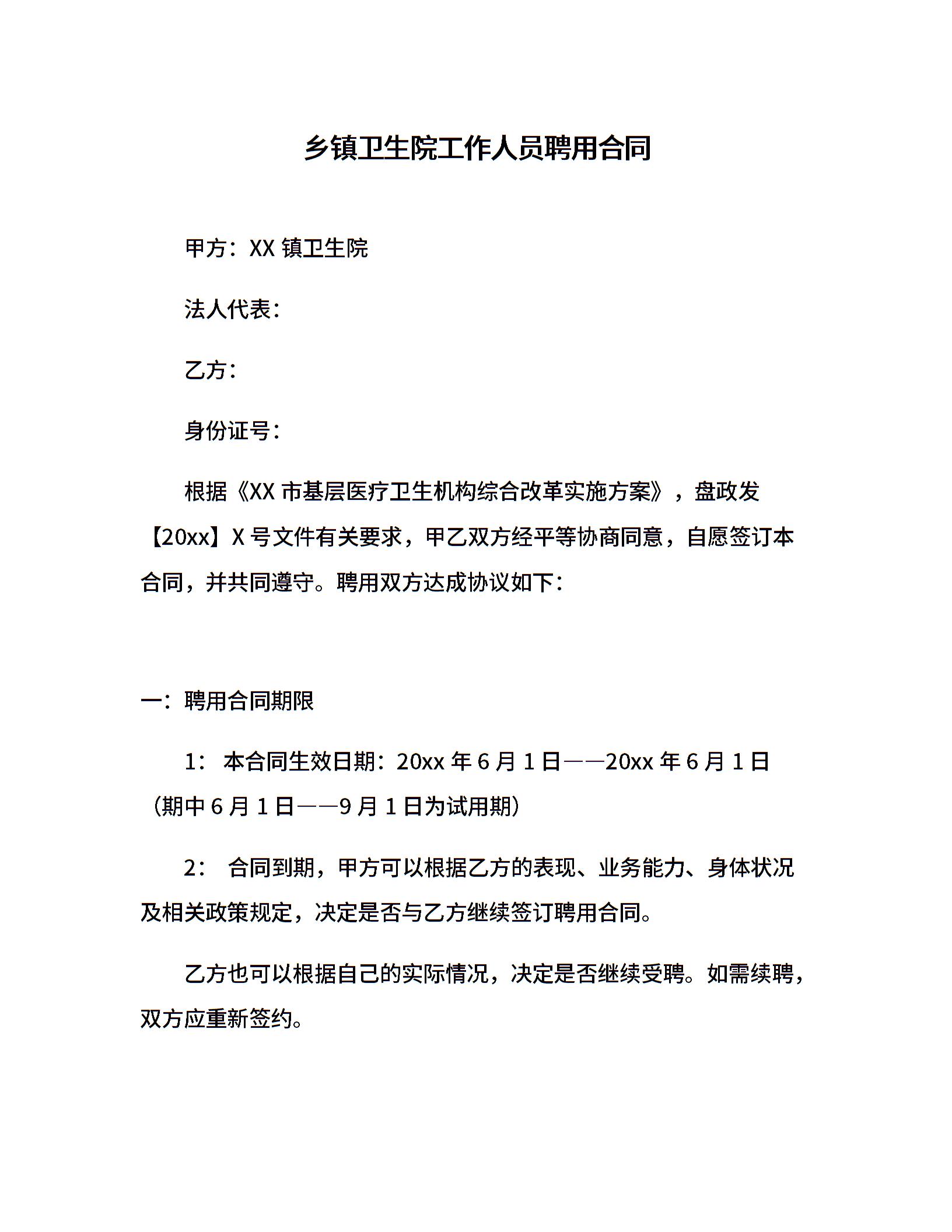 乡镇卫生院工作人员聘用合同

甲方：XX 镇卫生院

法人代表：

乙方：

身份证号：

根据《XX 市基层医疗卫生机构综合改革实施方案》，盘政发【20xx】X 号文件有关要求，甲乙双方经平等协商同意，自愿签订本合同，并共同遵守。聘用双方达成协议如下：

一：聘用合同期限

1： 本合同生效日期：20xx 年 6 月 1 日——20xx 年 6 月 1 日（期中 6 月 1 日——9 月 1 日为试用期）

2： 合同到期，甲方可以根据乙方的表现、业务能力、身体状况及相关政策规定，决定是否与乙方继续签订聘用合同。

乙方也可以根据自己的实际情况，决定是否继续受聘。如需续聘，双方应重新签约。